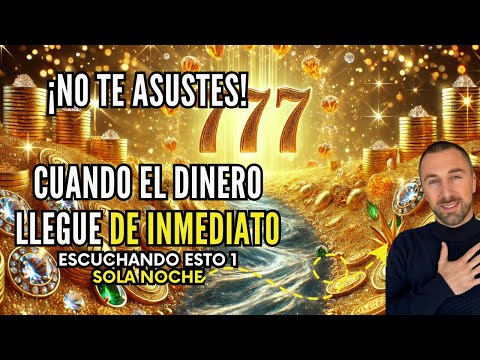 ¡NO TE ASUSTES!

777

CUANDO EL DINERO LLEGUE DE INMEDIATO

ESCUCHANDO ESTO 1 SOLA NOCHE